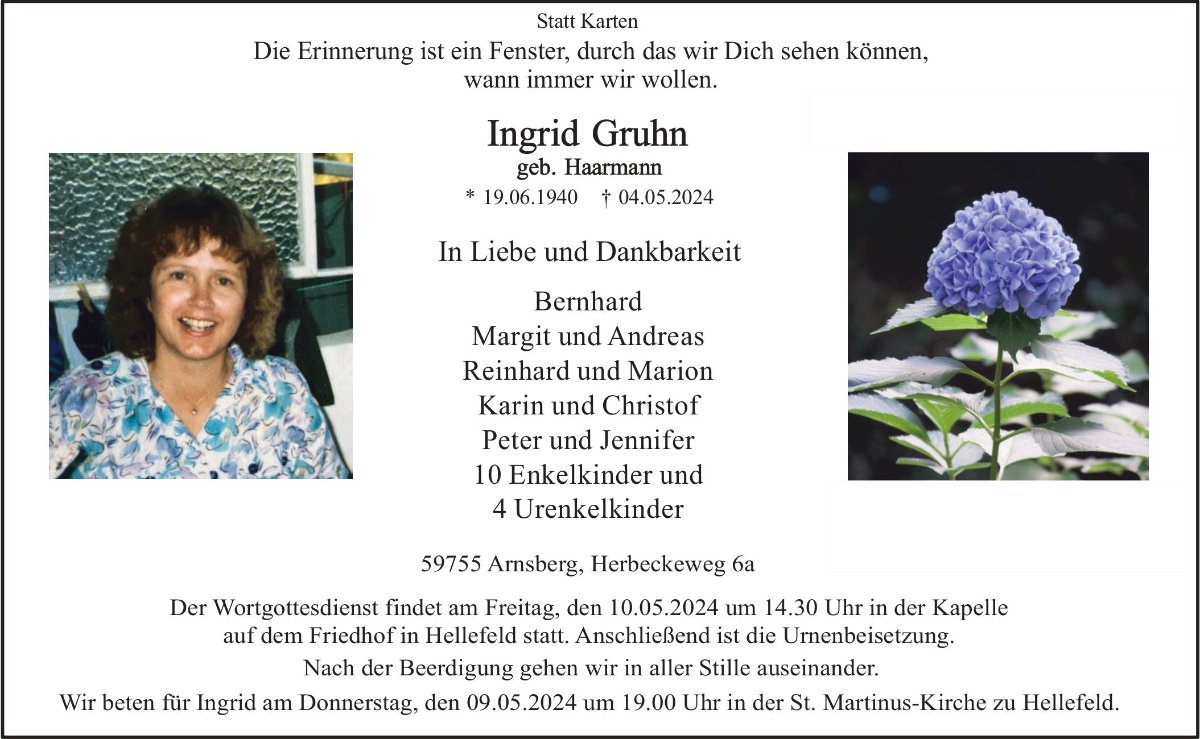 Statt Karten

Die Erinnerung ist ein Fenster, durch das wir Dich sehen können, wann immer wir wollen.

Ingrid Gruhn
geb. Haarmann
* 19.06.1940 † 04.05.2024

In Liebe und Dankbarkeit

Bernhard
Margit und Andreas
Reinhard und Marion
Karin und Christof
Peter und Jennifer
10 Enkelkinder und
4 Urenkelkinder

59755 Arnsberg, Herbeckeweg 6a

Der Wortgottesdienst findet am Freitag, den 10.05.2024 um 14.30 Uhr in der Kapelle auf dem Friedhof in Hellefeld statt. Anschließend ist die Urnenbeisetzung.

Nach der Beerdigung gehen wir in aller Stille auseinander.

Wir beten für Ingrid am Donnerstag, den 09.05.2024 um 19.00 Uhr in der St. Martinus-Kirche zu Hellefeld.